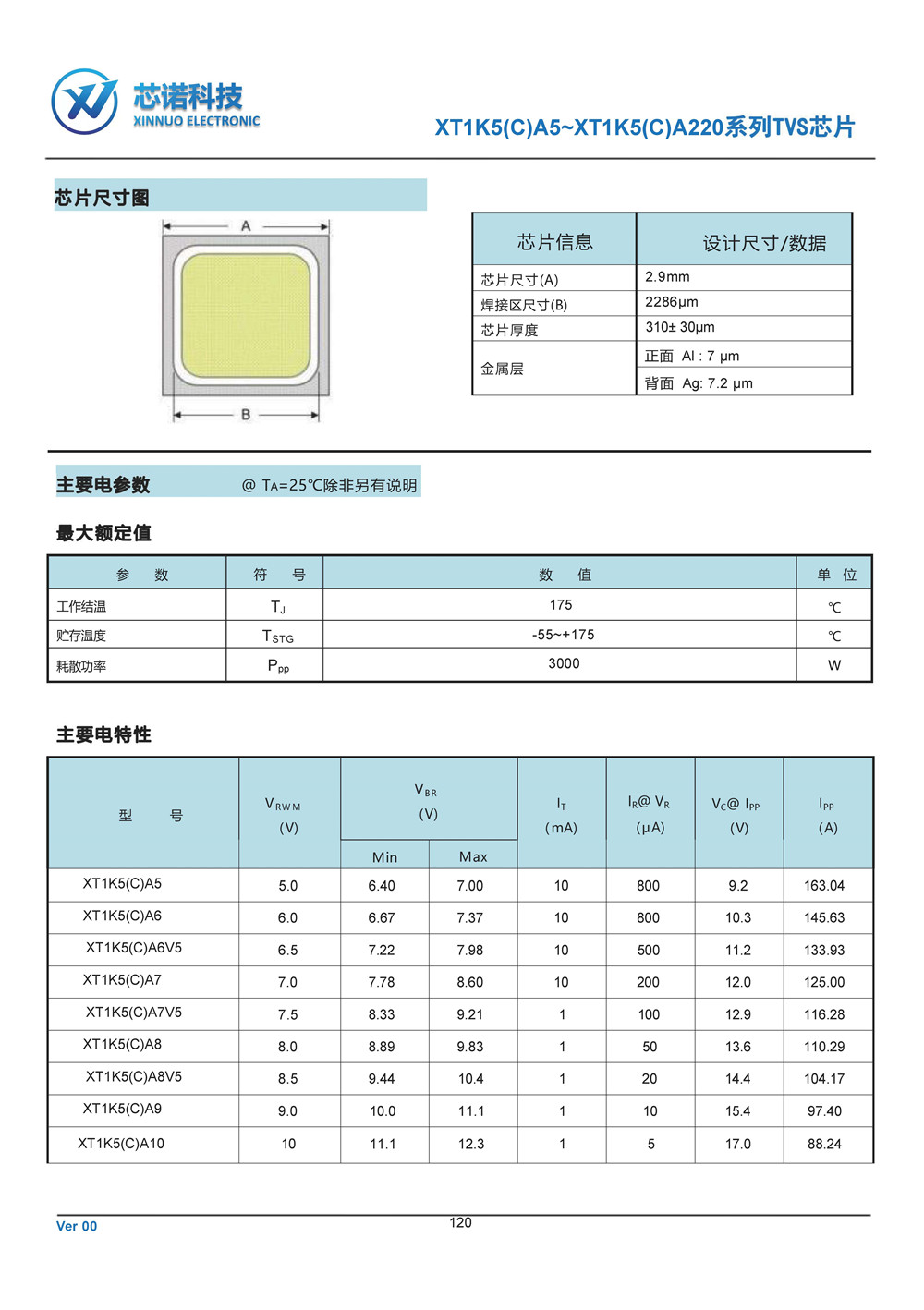 芯诺科技
XINNUO ELECTRONIC

XT1K5(C)A5~XT1K5(C)A220系列TVS芯片

芯片尺寸图

A

B

| 芯片信息 | 设计尺寸/数据 |
|---|---|
| 芯片尺寸(A) | 2.9mm |
| 焊接区尺寸(B) | 2286μm |
| 芯片厚度 | 310± 30μm |
| 金属层 | 正面 Al : 7 μm |
| | 背面 Ag: 7.2 μm |

主要电参数 @ $T_A$=25℃除非另有说明

最大额定值

| 参 数 | 符 号 | 数 值 | 单 位 |
|---|---|---|---|
| 工作结温 | $T_J$ | 175 | ℃ |
| 贮存温度 | $T_{STG}$ | -55~+175 | ℃ |
| 耗散功率 | $P_{pp}$ | 3000 | W |

主要电特性

| 型 号 | $V_{RWM}$ (V) | $V_{BR}$ (V) Min | $V_{BR}$ (V) Max | $I_T$ (mA) | $I_R$@ $V_R$ (μA) | $V_C$@ $I_{PP}$ (V) | $I_{PP}$ (A) |
|---|---|---|---|---|---|---|---|
| XT1K5(C)A5 | 5.0 | 6.40 | 7.00 | 10 | 800 | 9.2 | 163.04 |
| XT1K5(C)A6 | 6.0 | 6.67 | 7.37 | 10 | 800 | 10.3 | 145.63 |
| XT1K5(C)A6V5 | 6.5 | 7.22 | 7.98 | 10 | 500 | 11.2 | 133.93 |
| XT1K5(C)A7 | 7.0 | 7.78 | 8.60 | 10 | 200 | 12.0 | 125.00 |
| XT1K5(C)A7V5 | 7.5 | 8.33 | 9.21 | 1 | 100 | 12.9 | 116.28 |
| XT1K5(C)A8 | 8.0 | 8.89 | 9.83 | 1 | 50 | 13.6 | 110.29 |
| XT1K5(C)A8V5 | 8.5 | 9.44 | 10.4 | 1 | 20 | 14.4 | 104.17 |
| XT1K5(C)A9 | 9.0 | 10.0 | 11.1 | 1 | 10 | 15.4 | 97.40 |
| XT1K5(C)A10 | 10 | 11.1 | 12.3 | 1 | 5 | 17.0 | 88.24 |

Ver 00

120